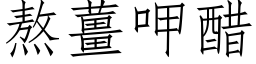 熬薑呷醋